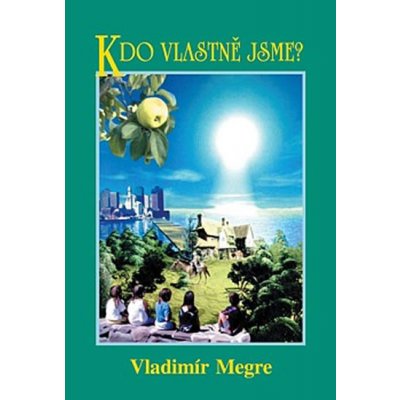 KDO VLASTNĚ JSME?

Vladimír Megre